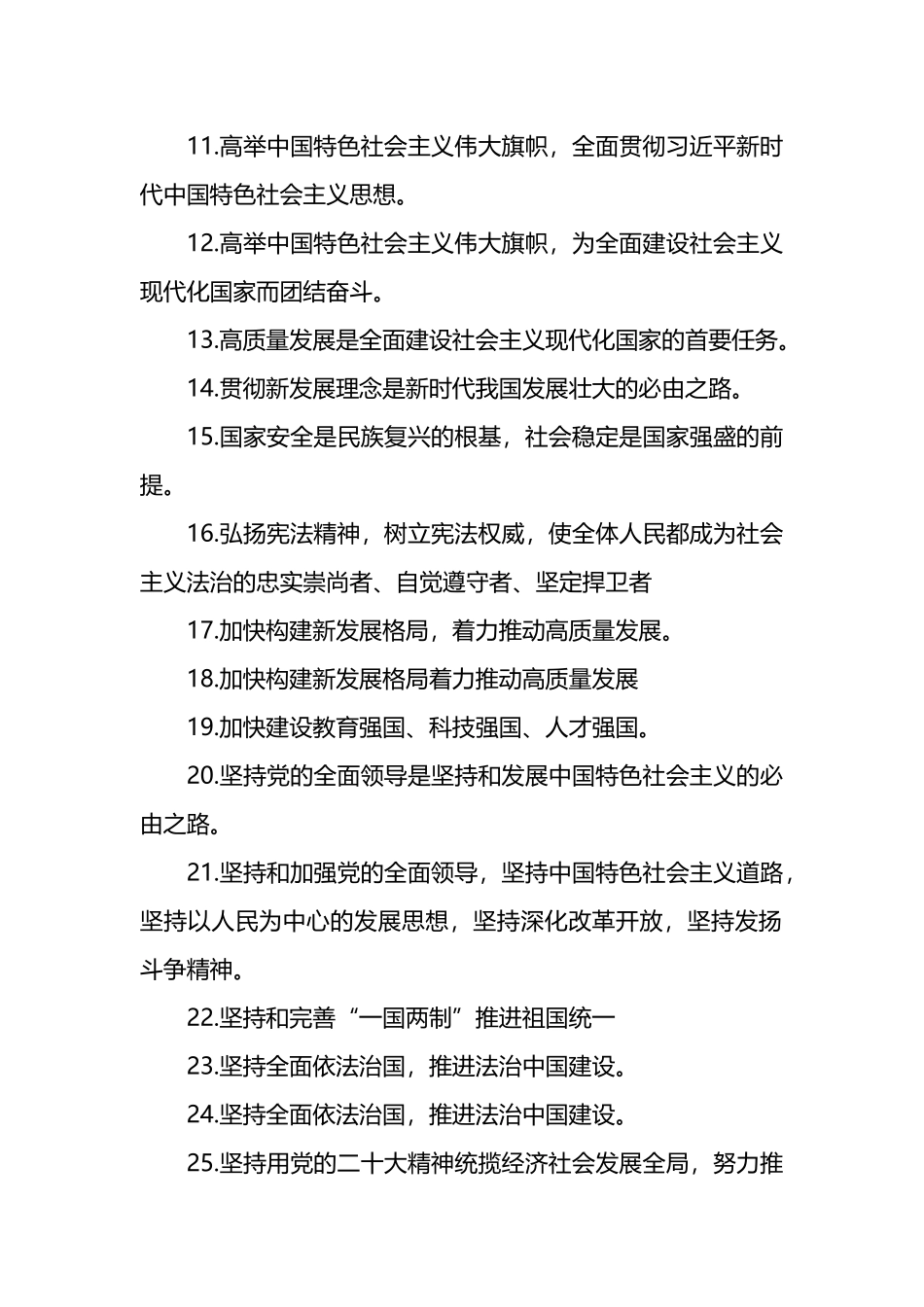 11.高举中国特色社会主义伟大旗帜，全面贯彻习近平新时代中国特色社会主义思想。

12.高举中国特色社会主义伟大旗帜，为全面建设社会主义现代化国家而团结奋斗。

13.高质量发展是全面建设社会主义现代化国家的首要任务。

14.贯彻新发展理念是新时代我国发展壮大的必由之路。

15.国家安全是民族复兴的根基，社会稳定是国家强盛的前提。

16.弘扬宪法精神，树立宪法权威，使全体人民都成为社会主义法治的忠实崇尚者、自觉遵守者、坚定捍卫者

17.加快构建新发展格局，着力推动高质量发展。

18.加快构建新发展格局着力推动高质量发展

19.加快建设教育强国、科技强国、人才强国。

20.坚持党的全面领导是坚持和发展中国特色社会主义的必由之路。

21.坚持和加强党的全面领导，坚持中国特色社会主义道路，坚持以人民为中心的发展思想，坚持深化改革开放，坚持发扬斗争精神。

22.坚持和完善“一国两制”推进祖国统一

23.坚持全面依法治国，推进法治中国建设。

24.坚持全面依法治国，推进法治中国建设。

25.坚持用党的二十大精神统揽经济社会发展全局，努力推